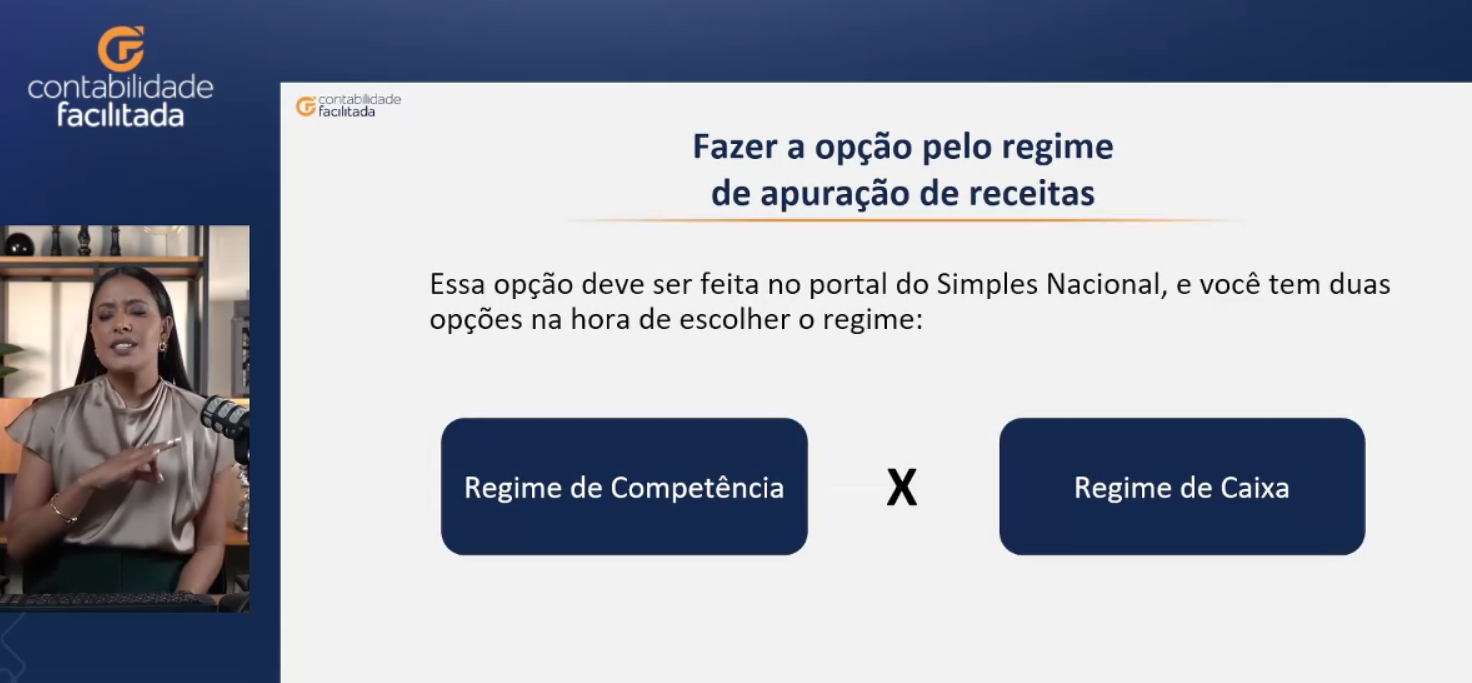 contabilidade
facilitada

contabilidade
facilitada

Fazer a opção pelo regime
de apuração de receitas

Essa opção deve ser feita no portal do Simples Nacional, e você tem duas opções na hora de escolher o regime:

Regime de Competência

X

Regime de Caixa